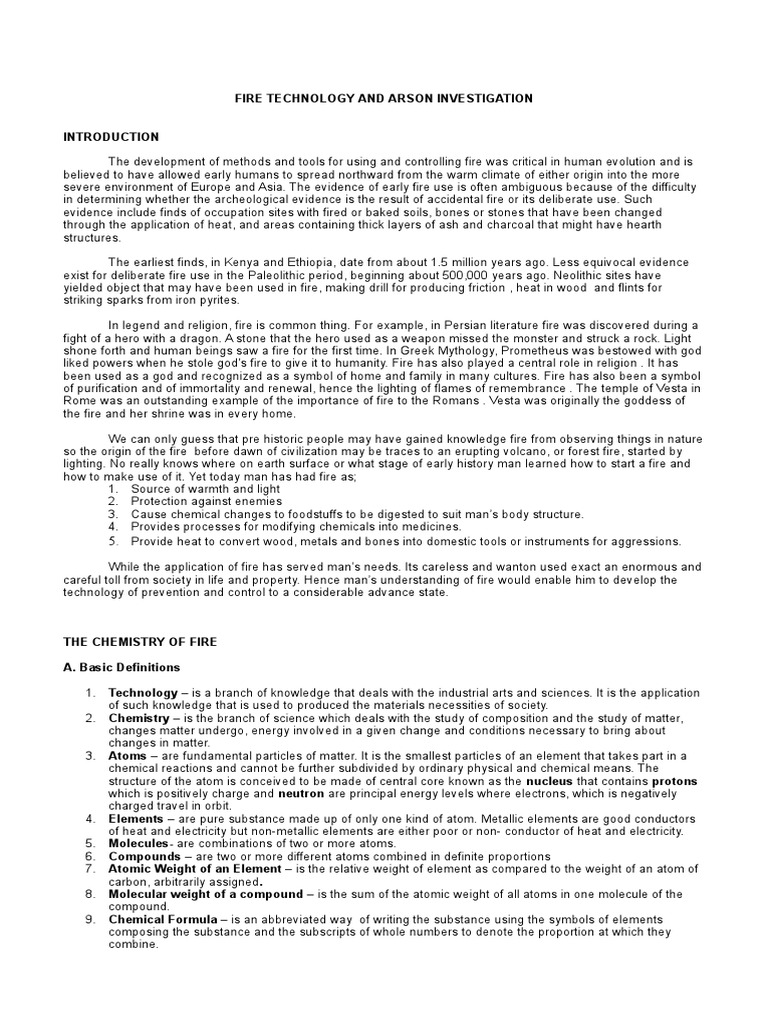 FIRE TECHNOLOGY AND ARSON INVESTIGATION

INTRODUCTION

The development of methods and tools for using and controlling fire was critical in human evolution and is believed to have allowed early humans to spread northward from the warm climate of either origin into the more severe environment of Europe and Asia. The evidence of early fire use is often ambiguous because of the difficulty in determining whether the archeological evidence is the result of accidental fire or its deliberate use. Such evidence include finds of occupation sites with fired or baked soils, bones or stones that have been changed through the application of heat, and areas containing thick layers of ash and charcoal that might have hearth structures.

The earliest finds, in Kenya and Ethiopia, date from about 1.5 million years ago. Less equivocal evidence exist for deliberate fire use in the Paleolithic period, beginning about 500,000 years ago. Neolithic sites have yielded object that may have been used in fire, making drill for producing friction , heat in wood and flints for striking sparks from iron pyrites.

In legend and religion, fire is common thing. For example, in Persian literature fire was discovered during a fight of a hero with a dragon. A stone that the hero used as a weapon missed the monster and struck a rock. Light shone forth and human beings saw a fire for the first time. In Greek Mythology, Prometheus was bestowed with god liked powers when he stole god's fire to give it to humanity. Fire has also played a central role in religion . It has been used as a god and recognized as a symbol of home and family in many cultures. Fire has also been a symbol of purification and of immortality and renewal, hence the lighting of flames of remembrance . The temple of Vesta in Rome was an outstanding example of the importance of fire to the Romans . Vesta was originally the goddess of the fire and her shrine was in every home.

We can only guess that pre historic people may have gained knowledge fire from observing things in nature so the origin of the fire before dawn of civilization may be traces to an erupting volcano, or forest fire, started by lighting. No really knows where on earth surface or what stage of early history man learned how to start a fire and how to make use of it. Yet today man has had fire as;
1. Source of warmth and light
2. Protection against enemies
3. Cause chemical changes to foodstuffs to be digested to suit man's body structure.
4. Provides processes for modifying chemicals into medicines.
5. Provide heat to convert wood, metals and bones into domestic tools or instruments for aggressions.

While the application of fire has served man's needs. Its careless and wanton used exact an enormous and careful toll from society in life and property. Hence man's understanding of fire would enable him to develop the technology of prevention and control to a considerable advance state.

THE CHEMISTRY OF FIRE

A. Basic Definitions

1. Technology – is a branch of knowledge that deals with the industrial arts and sciences. It is the application of such knowledge that is used to produced the materials necessities of society.
2. Chemistry – is the branch of science which deals with the study of composition and the study of matter, changes matter undergo, energy involved in a given change and conditions necessary to bring about changes in matter.
3. Atoms – are fundamental particles of matter. It is the smallest particles of an element that takes part in a chemical reactions and cannot be further subdivided by ordinary physical and chemical means. The structure of the atom is conceived to be made of central core known as the nucleus that contains protons which is positively charge and neutron are principal energy levels where electrons, which is negatively charged travel in orbit.
4. Elements – are pure substance made up of only one kind of atom. Metallic elements are good conductors of heat and electricity but non-metallic elements are either poor or non- conductor of heat and electricity.
5. Molecules- are combinations of two or more atoms.
6. Compounds – are two or more different atoms combined in definite proportions
7. Atomic Weight of an Element – is the relative weight of element as compared to the weight of an atom of carbon, arbitrarily assigned.
8. Molecular weight of a compound – is the sum of the atomic weight of all atoms in one molecule of the compound.
9. Chemical Formula – is an abbreviated way of writing the substance using the symbols of elements composing the substance and the subscripts of whole numbers to denote the proportion at which they combine.